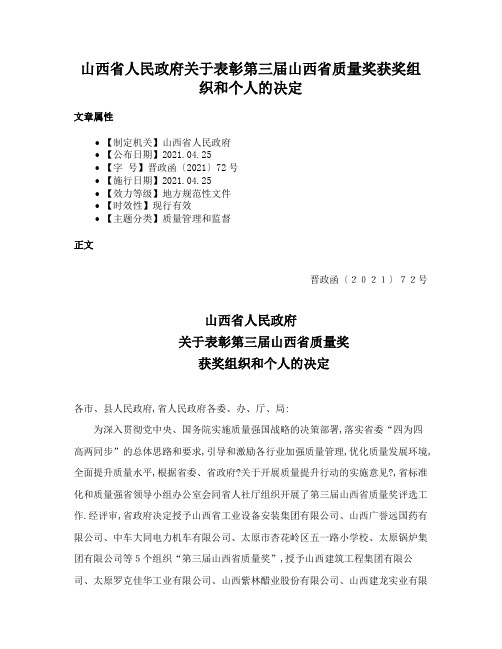 山西省人民政府关于表彰第三届山西省质量奖获奖组织和个人的决定

文章属性

• 【制定机关】山西省人民政府
• 【公布日期】2021.04.25
• 【字 号】晋政函〔2021〕72号
• 【施行日期】2021.04.25
• 【效力等级】地方规范性文件
• 【时效性】现行有效
• 【主题分类】质量管理和监督

正文

晋政函〔2021〕72号

山西省人民政府
关于表彰第三届山西省质量奖
获奖组织和个人的决定

各市、县人民政府,省人民政府各委、办、厅、局:

为深入贯彻党中央、国务院实施质量强国战略的决策部署,落实省委“四为四高两同步”的总体思路和要求,引导和激励各行业加强质量管理,优化质量发展环境,全面提升质量水平,根据省委、省政府?关于开展质量提升行动的实施意见?,省标准化和质量强省领导小组办公室会同省人社厅组织开展了第三届山西省质量奖评选工作.经评审,省政府决定授予山西省工业设备安装集团有限公司、山西广誉远国药有限公司、中车大同电力机车有限公司、太原市杏花岭区五一路小学校、太原锅炉集团有限公司等5个组织“第三届山西省质量奖”,授予山西建筑工程集团有限公司、太原罗克佳华工业有限公司、山西紫林醋业股份有限公司、山西建龙实业有限